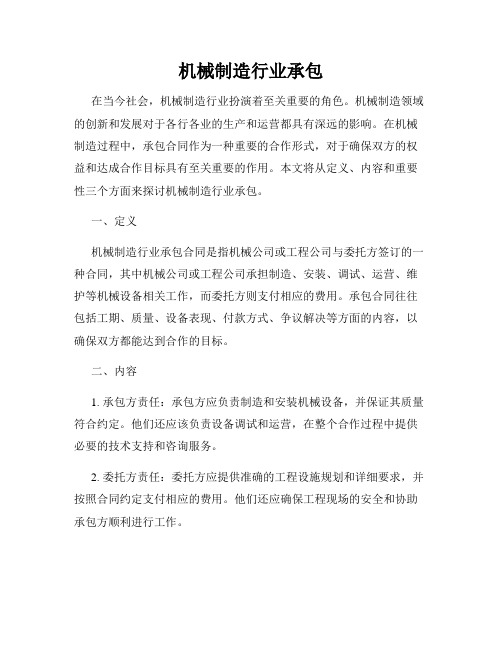 机械制造行业承包

在当今社会，机械制造行业扮演着至关重要的角色。机械制造领域的创新和发展对于各行各业的生产和运营都具有深远的影响。在机械制造过程中，承包合同作为一种重要的合作形式，对于确保双方的权益和达成合作目标具有至关重要的作用。本文将从定义、内容和重要性三个方面来探讨机械制造行业承包。

一、定义

机械制造行业承包合同是指机械公司或工程公司与委托方签订的一种合同，其中机械公司或工程公司承担制造、安装、调试、运营、维护等机械设备相关工作，而委托方则支付相应的费用。承包合同往往包括工期、质量、设备表现、付款方式、争议解决等方面的内容，以确保双方都能达到合作的目标。

二、内容

1. 承包方责任：承包方应负责制造和安装机械设备，并保证其质量符合约定。他们还应该负责设备调试和运营，在整个合作过程中提供必要的技术支持和咨询服务。

2. 委托方责任：委托方应提供准确的工程设施规划和详细要求，并按照合同约定支付相应的费用。他们还应确保工程现场的安全和协助承包方顺利进行工作。